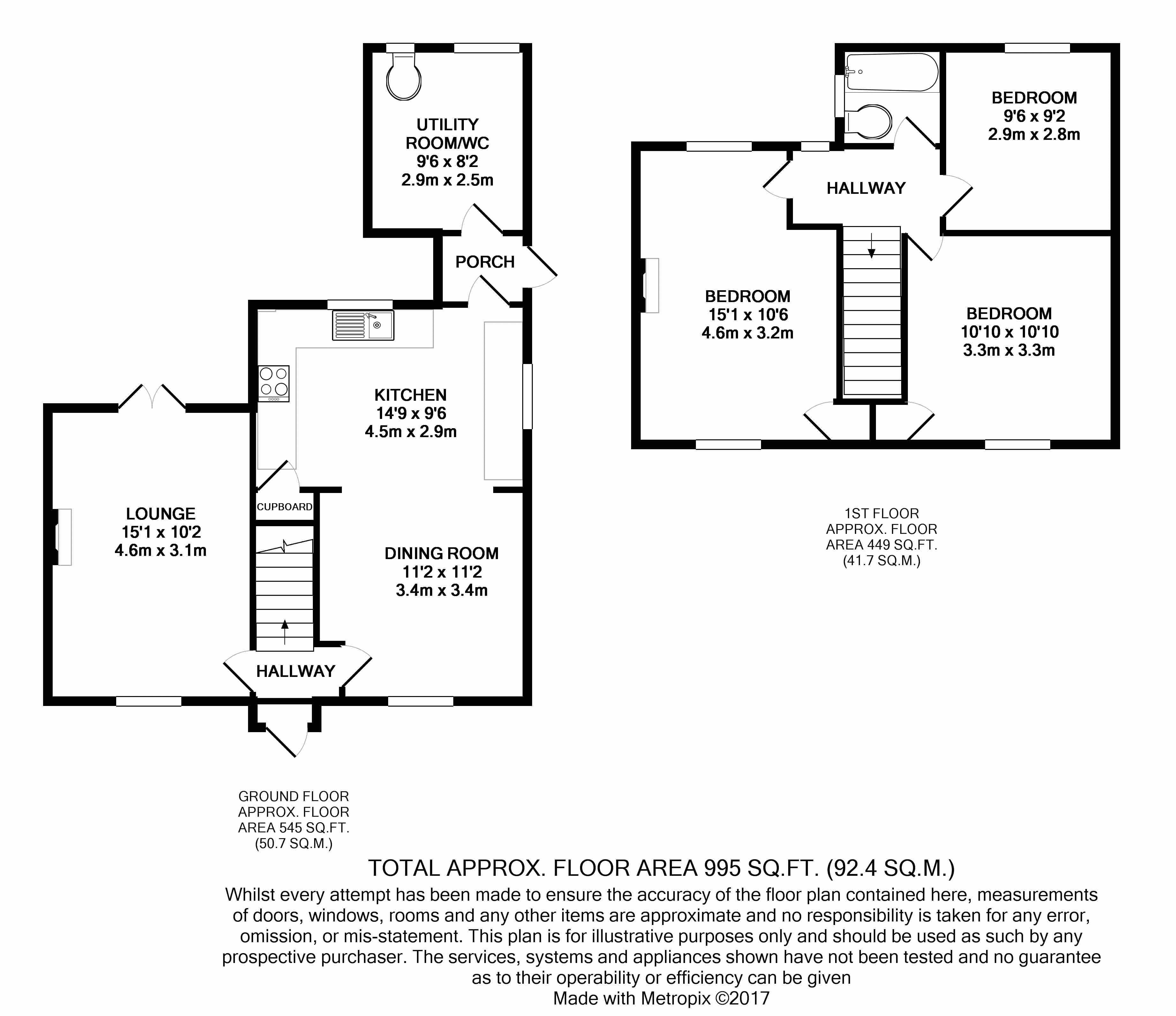 UTILITY ROOM/WC
9'6 x 8'2
2.9m x 2.5m

PORCH

KITCHEN
14'9 x 9'6
4.5m x 2.9m

LOUNGE
15'1 x 10'2
4.6m x 3.1m

CUPBOARD

DINING ROOM
11'2 x 11'2
3.4m x 3.4m

HALLWAY

GROUND FLOOR
APPROX. FLOOR
AREA 545 SQ.FT.
(50.7 SQ.M.)

BEDROOM
9'6 x 9'2
2.9m x 2.8m

HALLWAY

BEDROOM
15'1 x 10'6
4.6m x 3.2m

BEDROOM
10'10 x 10'10
3.3m x 3.3m

1ST FLOOR
APPROX. FLOOR
AREA 449 SQ.FT.
(41.7 SQ.M.)

TOTAL APPROX. FLOOR AREA 995 SQ.FT. (92.4 SQ.M.)

Whilst every attempt has been made to ensure the accuracy of the floor plan contained here, measurements of doors, windows, rooms and any other items are approximate and no responsibility is taken for any error, omission, or mis-statement. This plan is for illustrative purposes only and should be used as such by any prospective purchaser. The services, systems and appliances shown have not been tested and no guarantee as to their operability or efficiency can be given
Made with Metropix ©2017